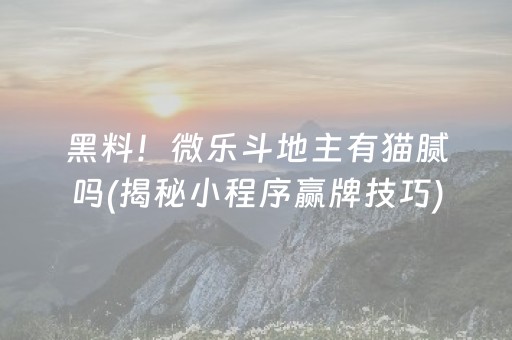 黑料！微乐斗地主有猫腻吗(揭秘小程序赢牌技巧)